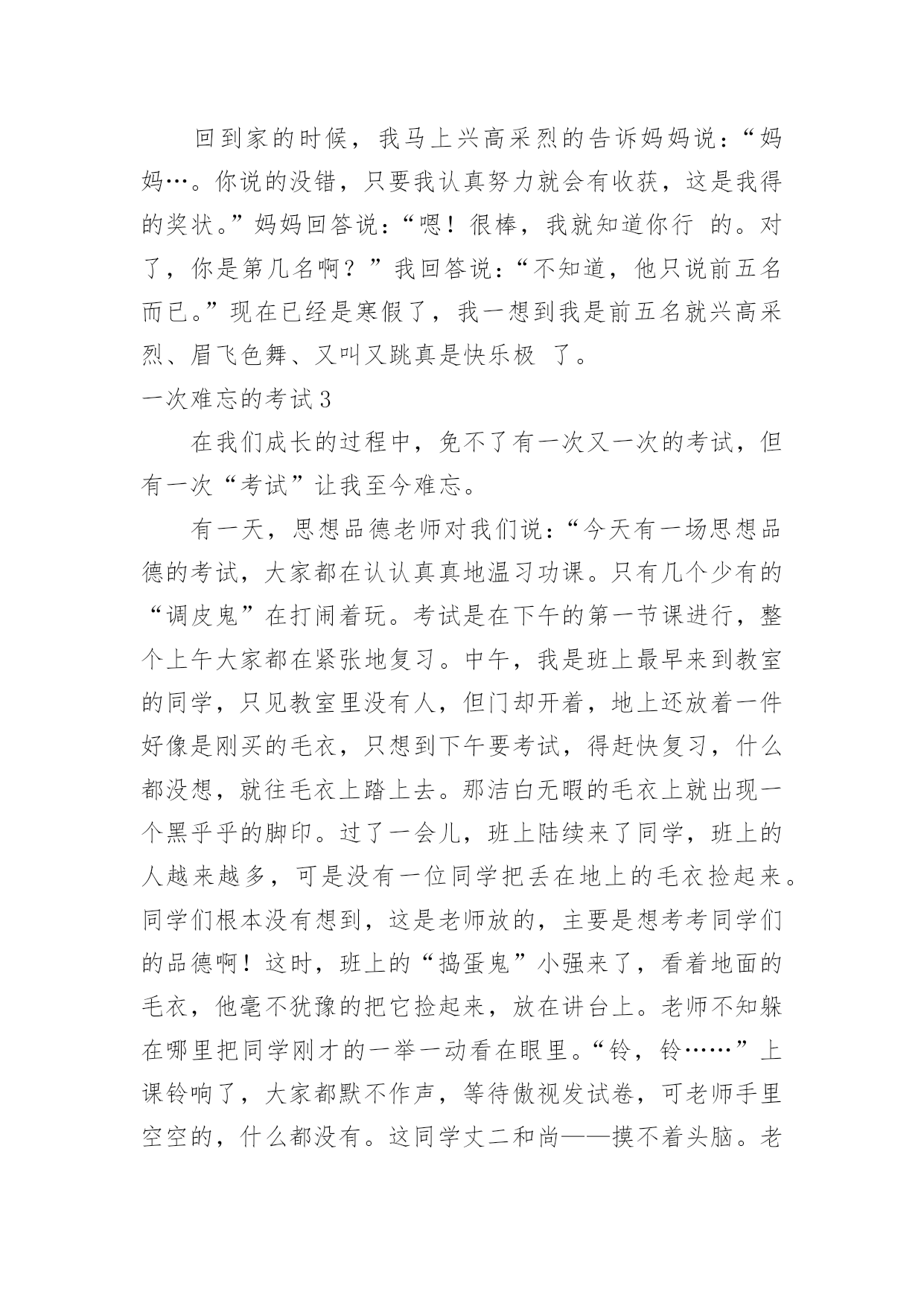 回到家的时候，我马上兴高采烈的告诉妈妈说：“妈妈…。你说的没错，只要我认真努力就会有收获，这是我得的奖状。”妈妈回答说：“嗯！很棒，我就知道你行 的。对了，你是第几名啊？”我回答说：“不知道，他只说前五名而已。”现在已经是寒假了，我一想到我是前五名就兴高采烈、眉飞色舞、又叫又跳真是快乐极 了。

一次难忘的考试3

在我们成长的过程中，免不了有一次又一次的考试，但有一次“考试”让我至今难忘。

有一天，思想品德老师对我们说：“今天有一场思想品德的考试，大家都在认认真真地温习功课。只有几个少有的“调皮鬼”在打闹着玩。考试是在下午的第一节课进行，整个上午大家都在紧张地复习。中午，我是班上最早来到教室的同学，只见教室里没有人，但门却开着，地上还放着一件好像是刚买的毛衣，只想到下午要考试，得赶快复习，什么都没想，就往毛衣上踏上去。那洁白无暇的毛衣上就出现一个黑乎乎的脚印。过了一会儿，班上陆续来了同学，班上的人越来越多，可是没有一位同学把丢在地上的毛衣捡起来。同学们根本没有想到，这是老师放的，主要是想考考同学们的品德啊！这时，班上的“捣蛋鬼”小强来了，看着地面的毛衣，他毫不犹豫的把它捡起来，放在讲台上。老师不知躲在哪里把同学刚才的一举一动看在眼里。“铃，铃……”上课铃响了，大家都默不作声，等待傲视发试卷，可老师手里空空的，什么都没有。这同学丈二和尚——摸不着头脑。老